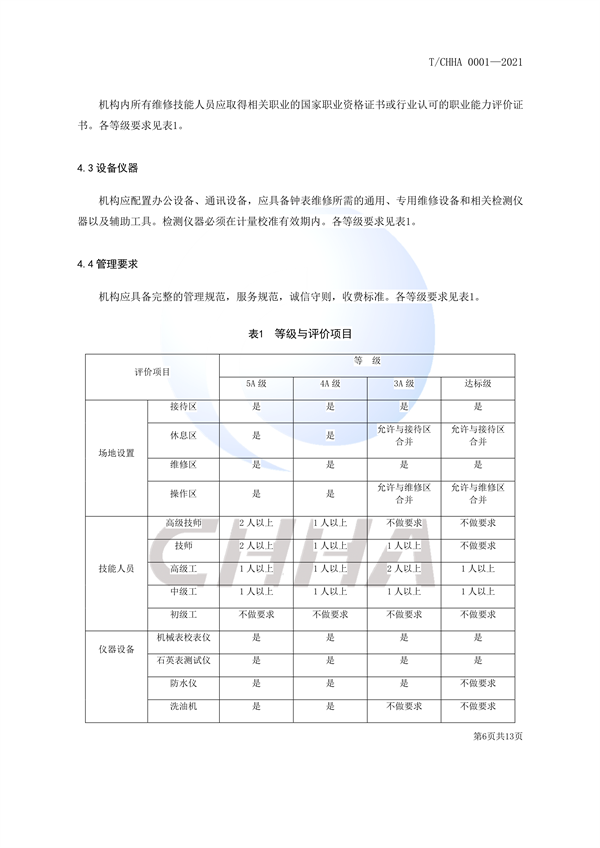 T/CHHA 0001—2021

机构内所有维修技能人员应取得相关职业的国家职业资格证书或行业认可的职业能力评价证书。各等级要求见表1。

4.3 设备仪器

机构应配置办公设备、通讯设备，应具备钟表维修所需的通用、专用维修设备和相关检测仪器以及辅助工具。检测仪器必须在计量校准有效期内。各等级要求见表1。

4.4 管理要求

机构应具备完整的管理规范，服务规范，诚信守则，收费标准。各等级要求见表1。

表1 等级与评价项目

| 评价项目 | | 等 级 | | | |
|---|---|---|---|---|---|
| | | 5A 级 | 4A 级 | 3A 级 | 达标级 |
| 场地设置 | 接待区 | 是 | 是 | 是 | 是 |
| | 休息区 | 是 | 是 | 允许与接待区合并 | 允许与接待区合并 |
| | 维修区 | 是 | 是 | 是 | 是 |
| | 操作区 | 是 | 是 | 允许与维修区合并 | 允许与维修区合并 |
| 技能人员 | 高级技师 | 2 人以上 | 1 人以上 | 不做要求 | 不做要求 |
| | 技师 | 2 人以上 | 1 人以上 | 1 人以上 | 不做要求 |
| | 高级工 | 1 人以上 | 1 人以上 | 2 人以上 | 1 人以上 |
| | 中级工 | 1 人以上 | 1 人以上 | 1 人以上 | 1 人以上 |
| | 初级工 | 不做要求 | 不做要求 | 不做要求 | 不做要求 |
| 仪器设备 | 机械表校表仪 | 是 | 是 | 是 | 是 |
| | 石英表测试仪 | 是 | 是 | 是 | 是 |
| | 防水仪 | 是 | 是 | 是 | 不做要求 |
| | 洗油机 | 是 | 是 | 不做要求 | 不做要求 |

CHHA

第6页共13页